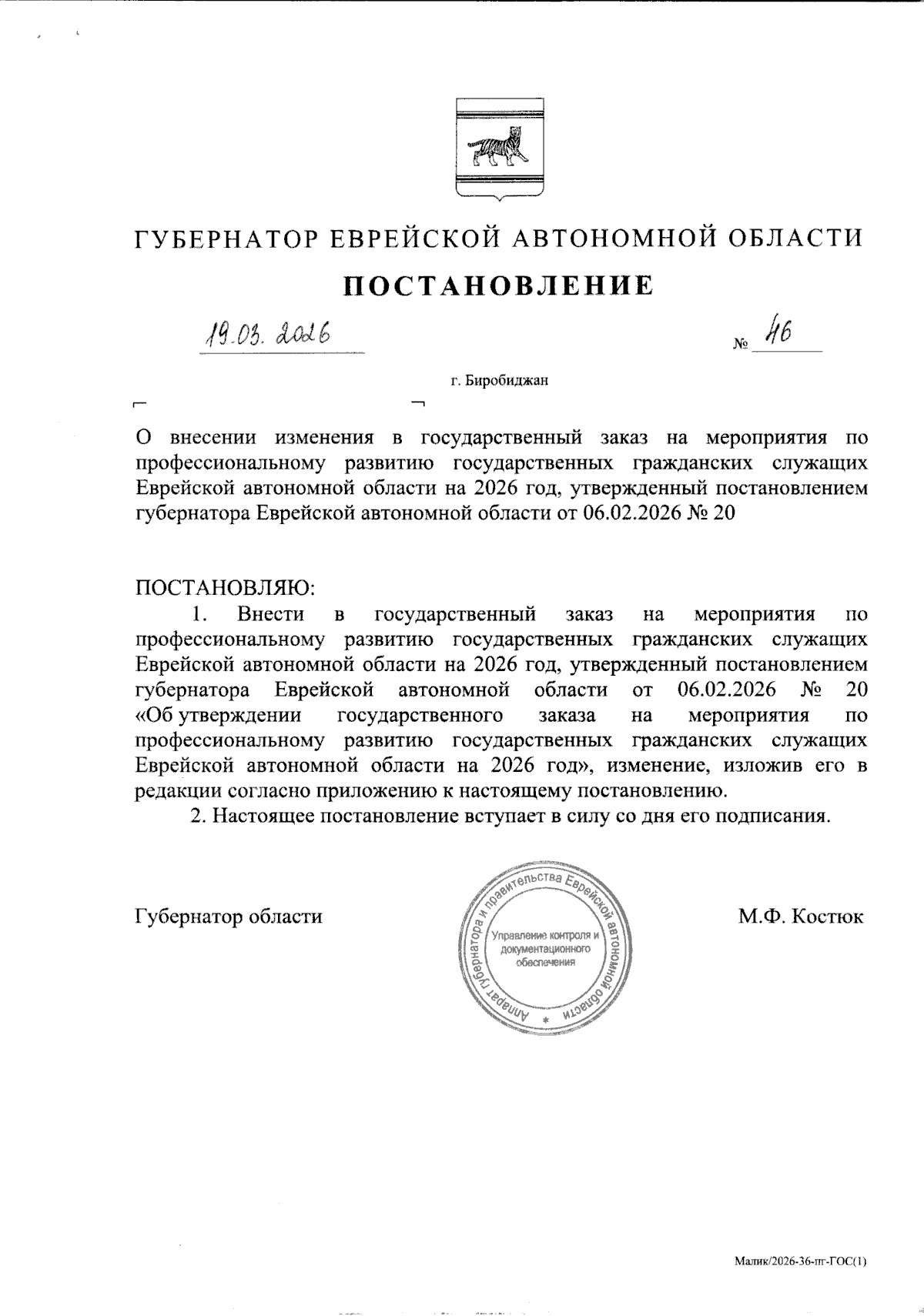 ГУБЕРНАТОР ЕВРЕЙСКОЙ АВТОНОМНОЙ ОБЛАСТИ

ПОСТАНОВЛЕНИЕ

19.03.2026 № 46

г. Биробиджан

О внесении изменения в государственный заказ на мероприятия по профессиональному развитию государственных гражданских служащих Еврейской автономной области на 2026 год, утвержденный постановлением губернатора Еврейской автономной области от 06.02.2026 № 20

ПОСТАНОВЛЯЮ:

1. Внести в государственный заказ на мероприятия по профессиональному развитию государственных гражданских служащих Еврейской автономной области на 2026 год, утвержденный постановлением губернатора Еврейской автономной области от 06.02.2026 № 20 «Об утверждении государственного заказа на мероприятия по профессиональному развитию государственных гражданских служащих Еврейской автономной области на 2026 год», изменение, изложив его в редакции согласно приложению к настоящему постановлению.

2. Настоящее постановление вступает в силу со дня его подписания.

Губернатор области

Аппарат губернатора и правительства Еврейской автономной области
Управление контроля и документационного обеспечения

М.Ф. Костюк

Малик/2026-36-пг-ГОС(1)